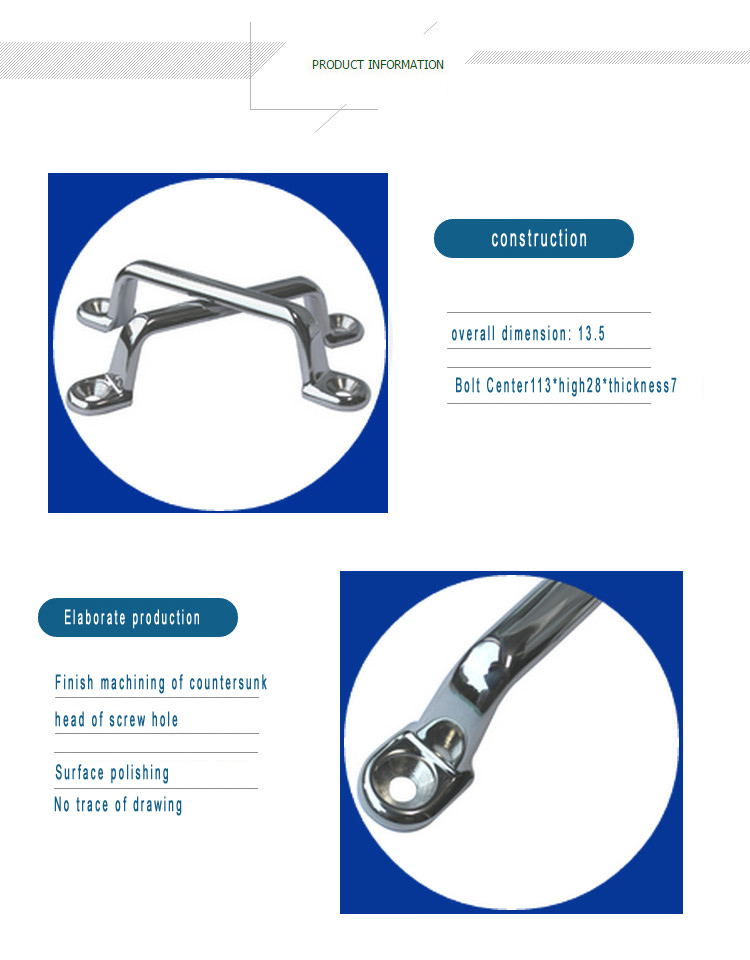 PRODUCT INFORMATION

construction

overall dimension: 13.5

Bolt Center113*high28*thickness7

Elaborate production

Finish machining of countersunk head of screw hole

Surface polishing

No trace of drawing